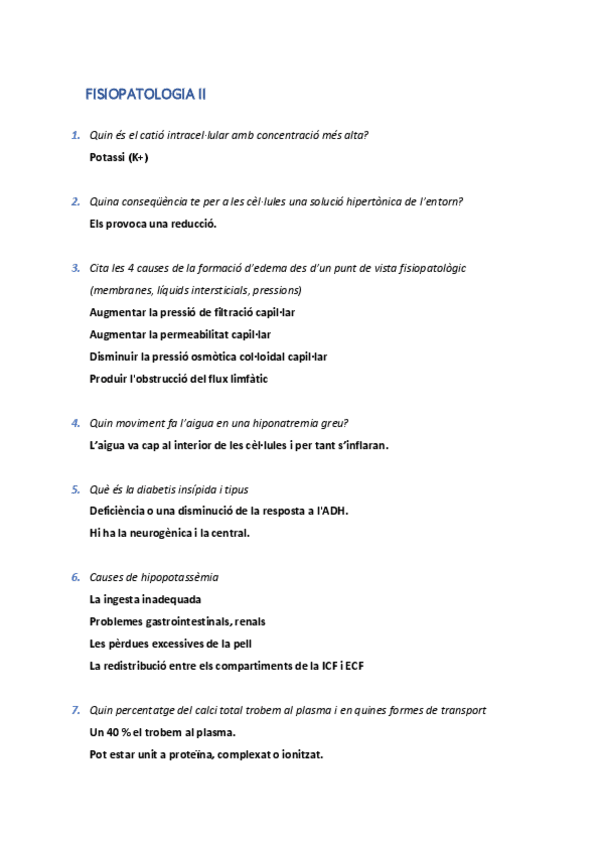 FISIOPATOLOGIA II

1. Quin és el catió intracel·lular amb concentració més alta?

Potassi (K+)

2. Quina conseqüència te per a les cèl·lules una solució hipertònica de l'entorn?

Els provoca una reducció.

3. Cita les 4 causes de la formació d'edema des d'un punt de vista fisiopatològic (membranes, líquids intersticials, pressions)

Augmentar la pressió de filtració capil·lar

Augmentar la permeabilitat capil·lar

Disminuir la pressió osmòtica col·loidal capil·lar

Produir l'obstrucció del flux limfàtic

4. Quin moviment fa l'aigua en una hiponatremia greu?

L'aigua va cap al interior de les cèl·lules i per tant s'inflaran.

5. Què és la diabetis insípida i tipus

Deficiència o una disminució de la resposta a l'ADH.

Hi ha la neurogènica i la central.

6. Causes de hipopotassèmia

La ingesta inadequada

Problemes gastrointestinals, renals

Les pèrdues excessives de la pell

La redistribució entre els compartiments de la ICF i ECF

7. Quin percentatge del calci total trobem al plasma i en quines formes de transport

Un 40 % el trobem al plasma.

Pot estar unit a proteïna, complexat o ionitzat.